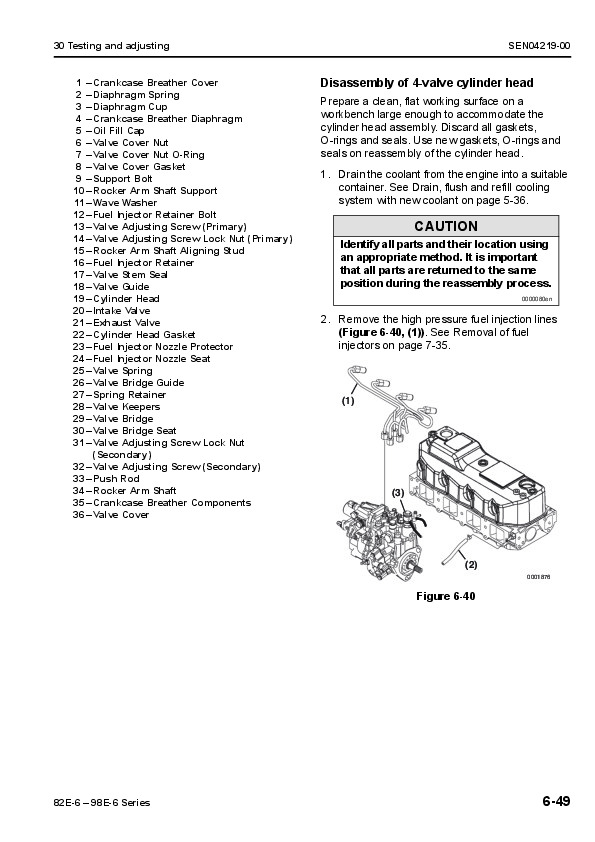 30 Testing and adjusting

SEN04219-00

1 – Crankcase Breather Cover
2 – Diaphragm Spring
3 – Diaphragm Cup
4 – Crankcase Breather Diaphragm
5 – Oil Fill Cap
6 – Valve Cover Nut
7 – Valve Cover Nut O-Ring
8 – Valve Cover Gasket
9 – Support Bolt
10 – Rocker Arm Shaft Support
11 – Wave Washer
12 – Fuel Injector Retainer Bolt
13 – Valve Adjusting Screw (Primary)
14 – Valve Adjusting Screw Lock Nut (Primary)
15 – Rocker Arm Shaft Aligning Stud
16 – Fuel Injector Retainer
17 – Valve Stem Seal
18 – Valve Guide
19 – Cylinder Head
20 – Intake Valve
21 – Exhaust Valve
22 – Cylinder Head Gasket
23 – Fuel Injector Nozzle Protector
24 – Fuel Injector Nozzle Seat
25 – Valve Spring
26 – Valve Bridge Guide
27 – Spring Retainer
28 – Valve Keepers
29 – Valve Bridge
30 – Valve Bridge Seat
31 – Valve Adjusting Screw Lock Nut (Secondary)
32 – Valve Adjusting Screw (Secondary)
33 – Push Rod
34 – Rocker Arm Shaft
35 – Crankcase Breather Components
36 – Valve Cover

Disassembly of 4-valve cylinder head

Prepare a clean, flat working surface on a workbench large enough to accommodate the cylinder head assembly. Discard all gaskets, O-rings and seals. Use new gaskets, O-rings and seals on reassembly of the cylinder head.

1. Drain the coolant from the engine into a suitable container. See Drain, flush and refill cooling system with new coolant on page 5-36.

CAUTION
Identify all parts and their location using an appropriate method. It is important that all parts are returned to the same position during the reassembly process.
0000080en

2. Remove the high pressure fuel injection lines (Figure 6-40, (1)). See Removal of fuel injectors on page 7-35.

(1)
(3)
(2)
0001876

Figure 6-40

82E-6 – 98E-6 Series

6-49